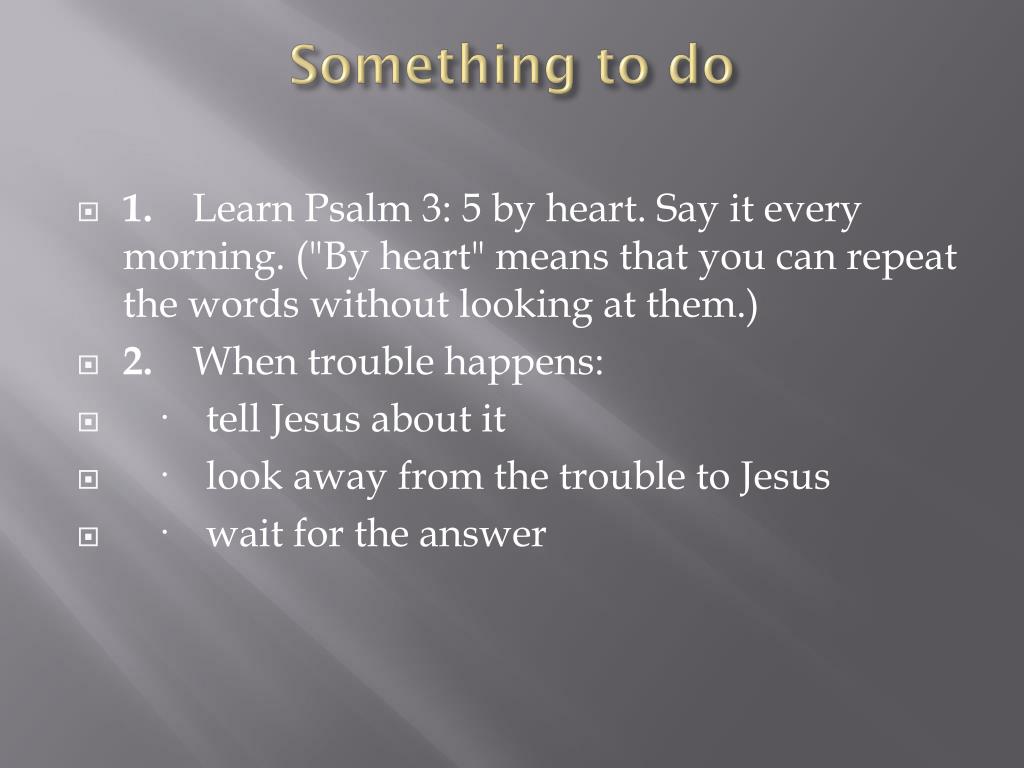 Something to do

1. Learn Psalm 3: 5 by heart. Say it every morning. ("By heart" means that you can repeat the words without looking at them.)

2. When trouble happens:

· tell Jesus about it

· look away from the trouble to Jesus

· wait for the answer